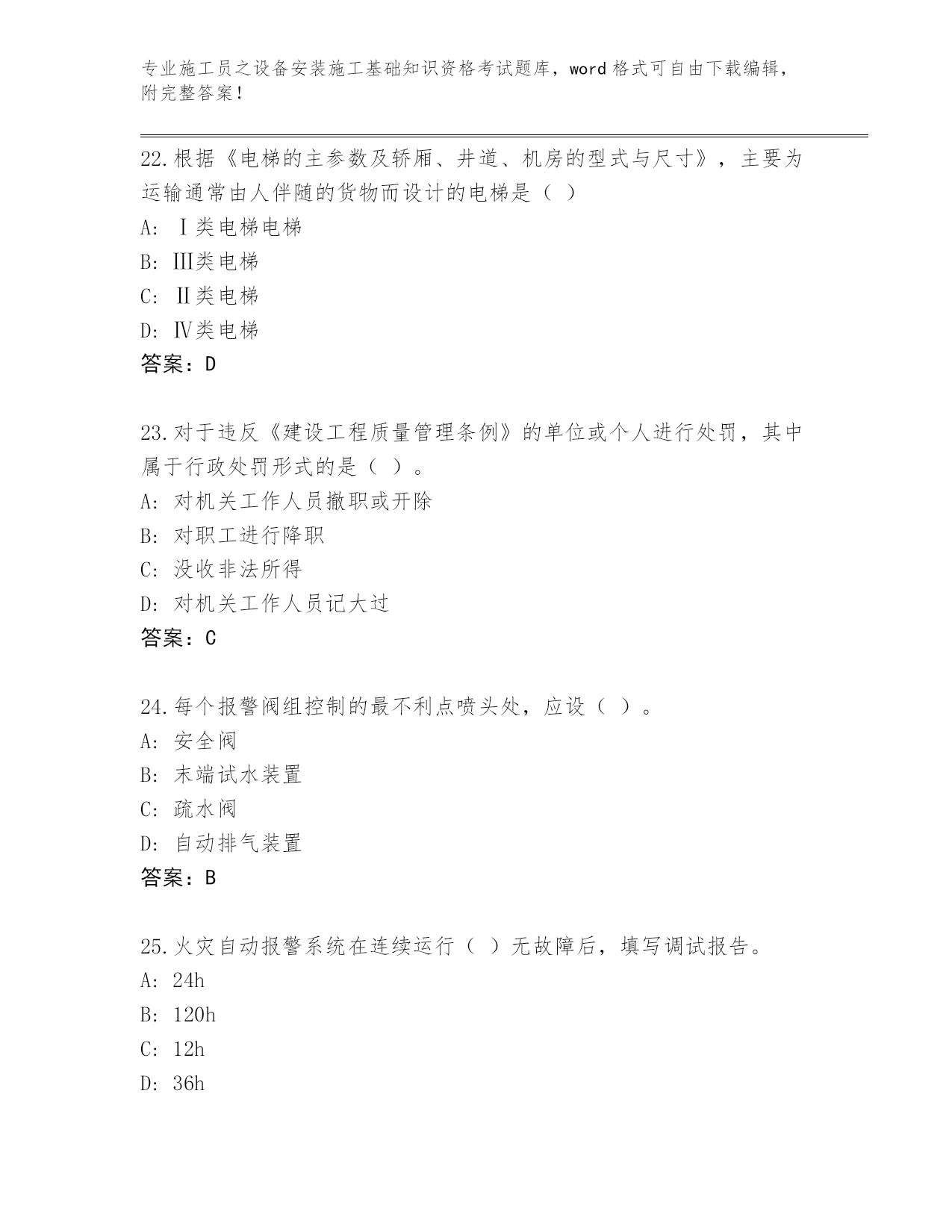 专业施工员之设备安装施工基础知识资格考试题库，word 格式可自由下载编辑，附完整答案！

22.根据《电梯的主参数及轿厢、井道、机房的型式与尺寸》，主要为运输通常由人伴随的货物而设计的电梯是（ ）
A: Ⅰ类电梯电梯
B: Ⅲ类电梯
C: Ⅱ类电梯
D: Ⅳ类电梯
答案：D

23.对于违反《建设工程质量管理条例》的单位或个人进行处罚，其中属于行政处罚形式的是（ ）。
A: 对机关工作人员撤职或开除
B: 对职工进行降职
C: 没收非法所得
D: 对机关工作人员记大过
答案：C

24.每个报警阀组控制的最不利点喷头处，应设（ ）。
A: 安全阀
B: 末端试水装置
C: 疏水阀
D: 自动排气装置
答案：B

25.火灾自动报警系统在连续运行（ ）无故障后，填写调试报告。
A: 24h
B: 120h
C: 12h
D: 36h